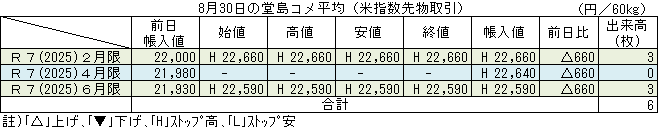 8月30日の堂島コメ平均（米指数先物取引）　（円／60kg）

|  | 前日帳入値 | 始値 | 高値 | 安値 | 終値 | 帳入値 | 前日比 | 出来高(枚) |
|---|---|---|---|---|---|---|---|---|
| Ｒ７(2025)２月限 | 22,000 | H 22,660 | H 22,660 | H 22,660 | H 22,660 | H 22,660 | △660 | 3 |
| Ｒ７(2025)４月限 | 21,980 | - | - | - | - | H 22,640 | △660 | 0 |
| Ｒ７(2025)６月限 | 21,930 | H 22,590 | H 22,590 | H 22,590 | H 22,590 | H 22,590 | △660 | 3 |
|  | 合計 |  |  |  |  |  |  | 6 |

註)「△」上げ、「▼」下げ、「H」ストップ高、「L」ストップ安